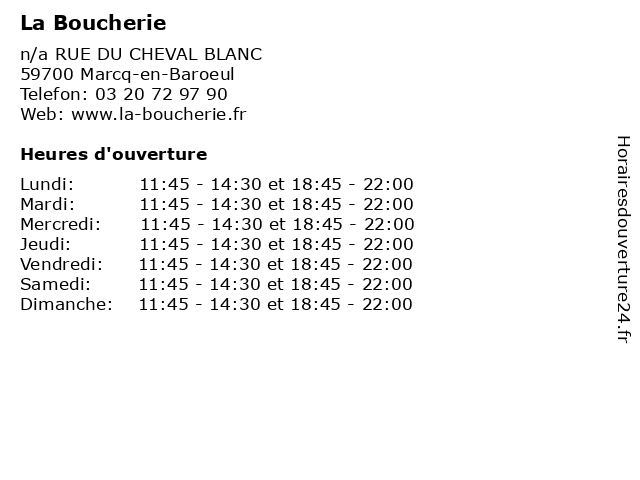 La Boucherie

n/a RUE DU CHEVAL BLANC
59700 Marcq-en-Baroeul
Telefon: 03 20 72 97 90
Web: www.la-boucherie.fr

Heures d'ouverture

| | |
|---|---|
| Lundi: | 11:45 - 14:30 et 18:45 - 22:00 |
| Mardi: | 11:45 - 14:30 et 18:45 - 22:00 |
| Mercredi: | 11:45 - 14:30 et 18:45 - 22:00 |
| Jeudi: | 11:45 - 14:30 et 18:45 - 22:00 |
| Vendredi: | 11:45 - 14:30 et 18:45 - 22:00 |
| Samedi: | 11:45 - 14:30 et 18:45 - 22:00 |
| Dimanche: | 11:45 - 14:30 et 18:45 - 22:00 |

Horairesdouverture24.fr